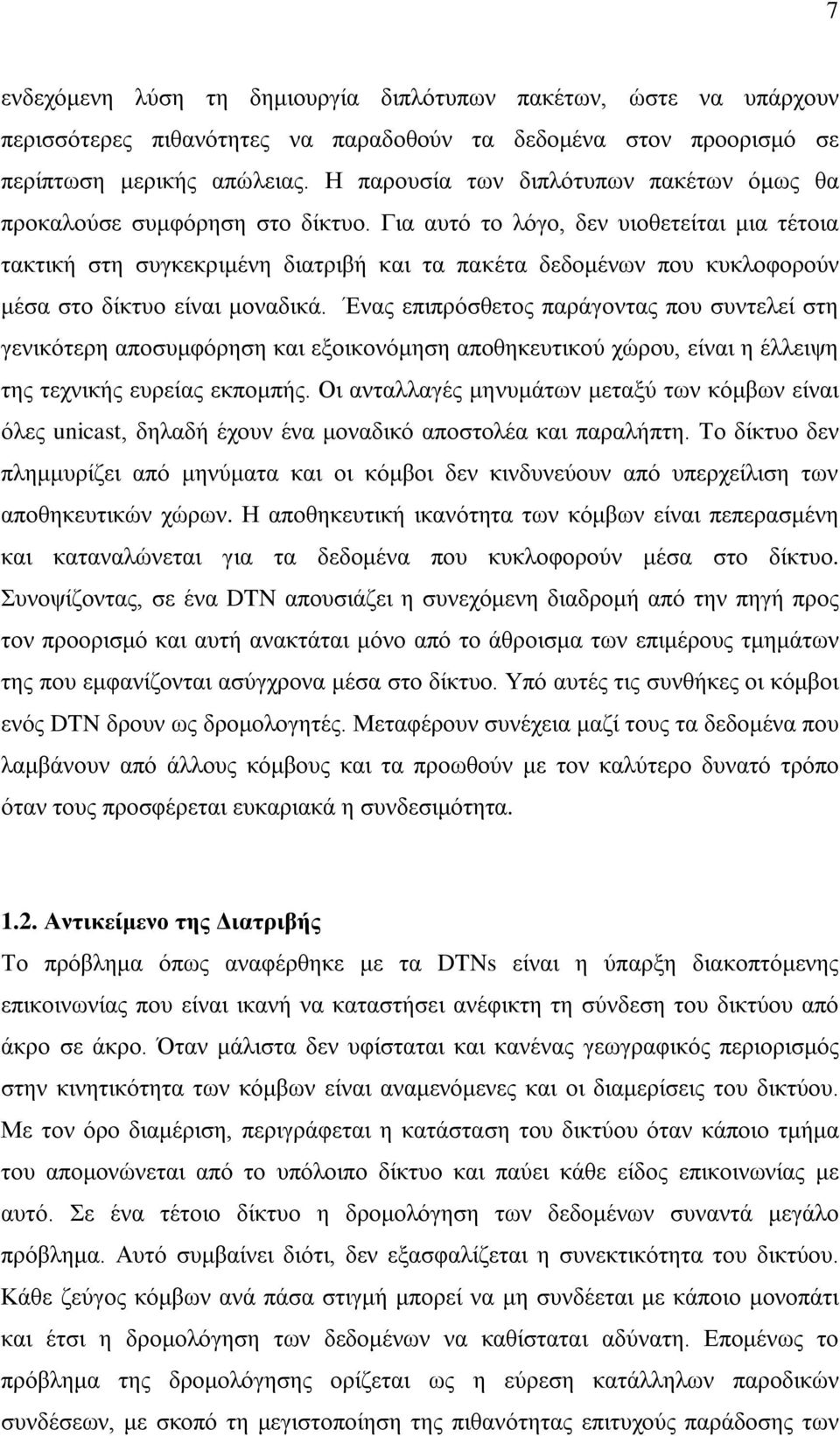 7

ενδεχόμενη λύση τη δημιουργία διπλότυπων πακέτων, ώστε να υπάρχουν περισσότερες πιθανότητες να παραδοθούν τα δεδομένα στον προορισμό σε περίπτωση μερικής απώλειας. Η παρουσία των διπλότυπων πακέτων όμως θα προκαλούσε συμφόρηση στο δίκτυο. Για αυτό το λόγο, δεν υιοθετείται μια τέτοια τακτική στη συγκεκριμένη διατριβή και τα πακέτα δεδομένων που κυκλοφορούν μέσα στο δίκτυο είναι μοναδικά. Ένας επιπρόσθετος παράγοντας που συντελεί στη γενικότερη αποσυμφόρηση και εξοικονόμηση αποθηκευτικού χώρου, είναι η έλλειψη της τεχνικής ευρείας εκπομπής. Οι ανταλλαγές μηνυμάτων μεταξύ των κόμβων είναι όλες unicast, δηλαδή έχουν ένα μοναδικό αποστολέα και παραλήπτη. Το δίκτυο δεν πλημμυρίζει από μηνύματα και οι κόμβοι δεν κινδυνεύουν από υπερχείλιση των αποθηκευτικών χώρων. Η αποθηκευτική ικανότητα των κόμβων είναι πεπερασμένη και καταναλώνεται για τα δεδομένα που κυκλοφορούν μέσα στο δίκτυο. Συνοψίζοντας, σε ένα DTN απουσιάζει η συνεχόμενη διαδρομή από την πηγή προς τον προορισμό και αυτή ανακτάται μόνο από το άθροισμα των επιμέρους τμημάτων της που εμφανίζονται ασύγχρονα μέσα στο δίκτυο. Υπό αυτές τις συνθήκες οι κόμβοι ενός DTN δρουν ως δρομολογητές. Μεταφέρουν συνέχεια μαζί τους τα δεδομένα που λαμβάνουν από άλλους κόμβους και τα προωθούν με τον καλύτερο δυνατό τρόπο όταν τους προσφέρεται ευκαριακά η συνδεσιμότητα.

1.2. Αντικείμενο της Διατριβής

Το πρόβλημα όπως αναφέρθηκε με τα DTNs είναι η ύπαρξη διακοπτόμενης επικοινωνίας που είναι ικανή να καταστήσει ανέφικτη τη σύνδεση του δικτύου από άκρο σε άκρο. Όταν μάλιστα δεν υφίσταται και κανένας γεωγραφικός περιορισμός στην κινητικότητα των κόμβων είναι αναμενόμενες και οι διαμερίσεις του δικτύου. Με τον όρο διαμέριση, περιγράφεται η κατάσταση του δικτύου όταν κάποιο τμήμα του απομονώνεται από το υπόλοιπο δίκτυο και παύει κάθε είδος επικοινωνίας με αυτό. Σε ένα τέτοιο δίκτυο η δρομολόγηση των δεδομένων συναντά μεγάλο πρόβλημα. Αυτό συμβαίνει διότι, δεν εξασφαλίζεται η συνεκτικότητα του δικτύου. Κάθε ζεύγος κόμβων ανά πάσα στιγμή μπορεί να μη συνδέεται με κάποιο μονοπάτι και έτσι η δρομολόγηση των δεδομένων να καθίσταται αδύνατη. Επομένως το πρόβλημα της δρομολόγησης ορίζεται ως η εύρεση κατάλληλων παροδικών συνδέσεων, με σκοπό τη μεγιστοποίηση της πιθανότητας επιτυχούς παράδοσης των